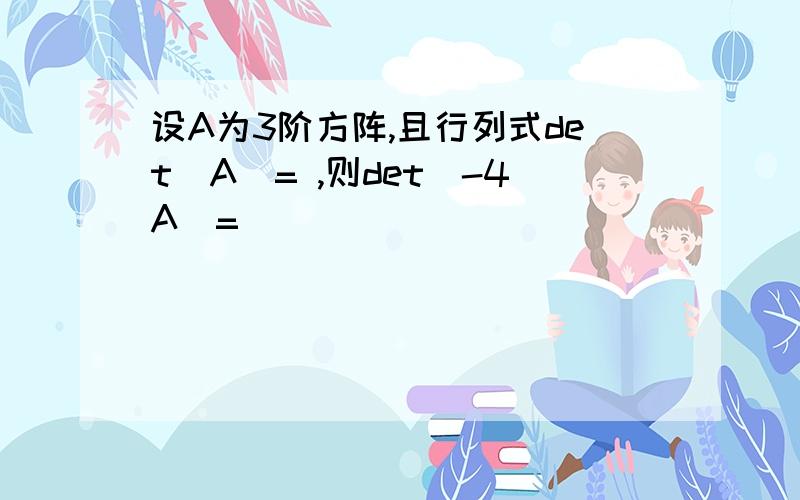 设A为3阶方阵,且行列式det(A)= ,则det(-4A)=